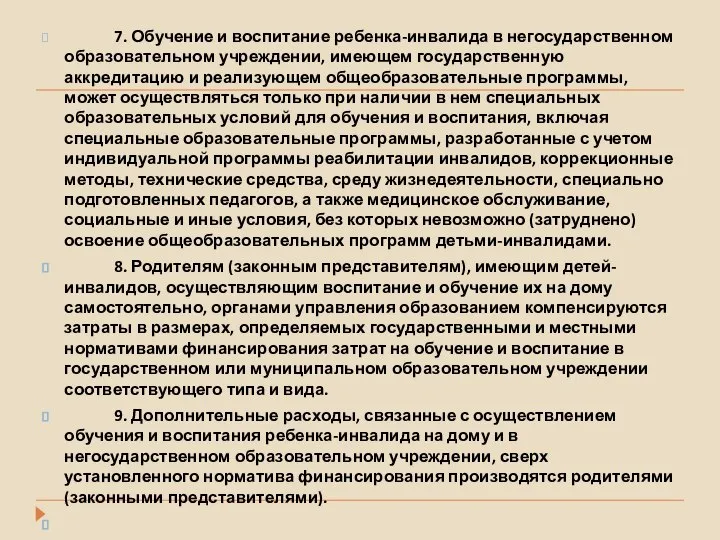 7. Обучение и воспитание ребенка-инвалида в негосударственном образовательном учреждении, имеющем государственную аккредитацию и реализующем общеобразовательные программы, может осуществляться только при наличии в нем специальных образовательных условий для обучения и воспитания, включая специальные образовательные программы, разработанные с учетом индивидуальной программы реабилитации инвалидов, коррекционные методы, технические средства, среду жизнедеятельности, специально подготовленных педагогов, а также медицинское обслуживание, социальные и иные условия, без которых невозможно (затруднено) освоение общеобразовательных программ детьми-инвалидами.

8. Родителям (законным представителям), имеющим детей-инвалидов, осуществляющим воспитание и обучение их на дому самостоятельно, органами управления образованием компенсируются затраты в размерах, определяемых государственными и местными нормативами финансирования затрат на обучение и воспитание в государственном или муниципальном образовательном учреждении соответствующего типа и вида.

9. Дополнительные расходы, связанные с осуществлением обучения и воспитания ребенка-инвалида на дому и в негосударственном образовательном учреждении, сверх установленного норматива финансирования производятся родителями (законными представителями).